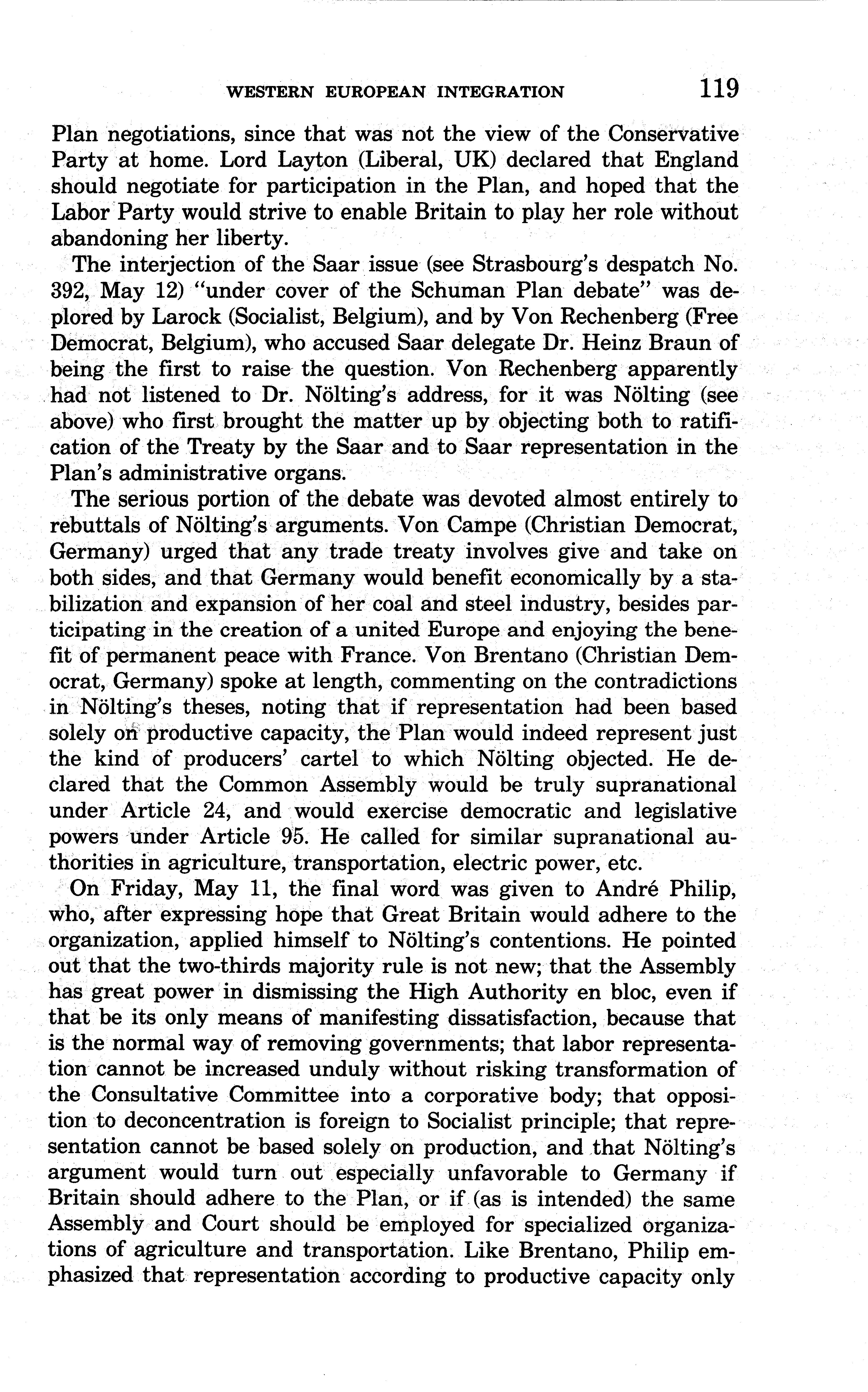 WESTERN EUROPEAN INTEGRATION 119

Plan negotiations, since that was not the view of the Conservative Party at home. Lord Layton (Liberal, UK) declared that England should negotiate for participation in the Plan, and hoped that the Labor Party would strive to enable Britain to play her role without abandoning her liberty.

The interjection of the Saar issue (see Strasbourg's despatch No. 392, May 12) "under cover of the Schuman Plan debate" was deplored by Larock (Socialist, Belgium), and by Von Rechenberg (Free Democrat, Belgium), who accused Saar delegate Dr. Heinz Braun of being the first to raise the question. Von Rechenberg apparently had not listened to Dr. Nölting's address, for it was Nölting (see above) who first brought the matter up by objecting both to ratification of the Treaty by the Saar and to Saar representation in the Plan's administrative organs.

The serious portion of the debate was devoted almost entirely to rebuttals of Nölting's arguments. Von Campe (Christian Democrat, Germany) urged that any trade treaty involves give and take on both sides, and that Germany would benefit economically by a stabilization and expansion of her coal and steel industry, besides participating in the creation of a united Europe and enjoying the benefit of permanent peace with France. Von Brentano (Christian Democrat, Germany) spoke at length, commenting on the contradictions in Nölting's theses, noting that if representation had been based solely on productive capacity, the Plan would indeed represent just the kind of producers' cartel to which Nölting objected. He declared that the Common Assembly would be truly supranational under Article 24, and would exercise democratic and legislative powers under Article 95. He called for similar supranational authorities in agriculture, transportation, electric power, etc.

On Friday, May 11, the final word was given to André Philip, who, after expressing hope that Great Britain would adhere to the organization, applied himself to Nölting's contentions. He pointed out that the two-thirds majority rule is not new; that the Assembly has great power in dismissing the High Authority en bloc, even if that be its only means of manifesting dissatisfaction, because that is the normal way of removing governments; that labor representation cannot be increased unduly without risking transformation of the Consultative Committee into a corporative body; that opposition to deconcentration is foreign to Socialist principle; that representation cannot be based solely on production, and that Nölting's argument would turn out especially unfavorable to Germany if Britain should adhere to the Plan, or if (as is intended) the same Assembly and Court should be employed for specialized organizations of agriculture and transportation. Like Brentano, Philip emphasized that representation according to productive capacity only